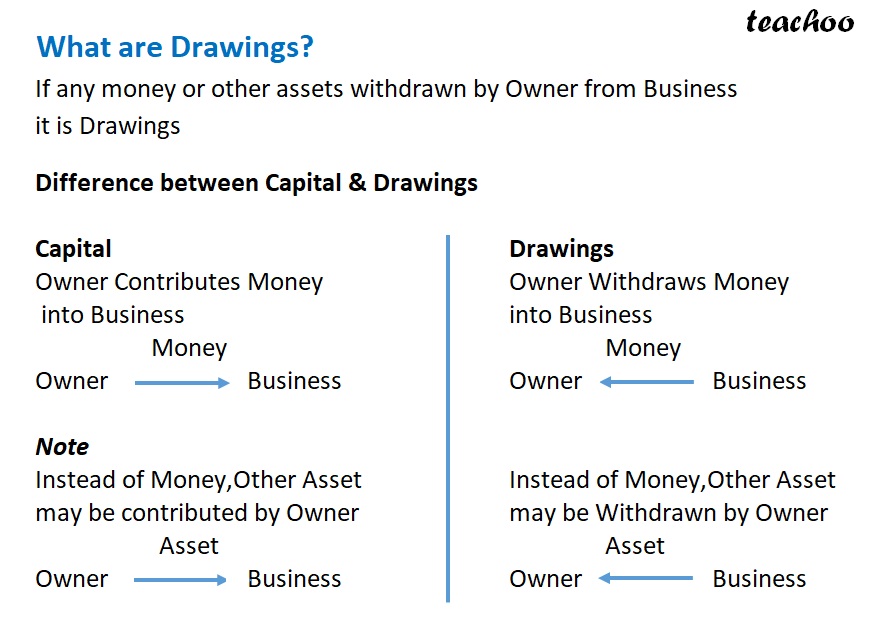 teachoo

What are Drawings?

If any money or other assets withdrawn by Owner from Business it is Drawings

Difference between Capital & Drawings

Capital

Owner Contributes Money into Business

Money

Owner → Business

Note

Instead of Money,Other Asset may be contributed by Owner

Asset

Owner → Business

Drawings

Owner Withdraws Money into Business

Money

Owner ← Business

Instead of Money,Other Asset may be Withdrawn by Owner

Asset

Owner ← Business